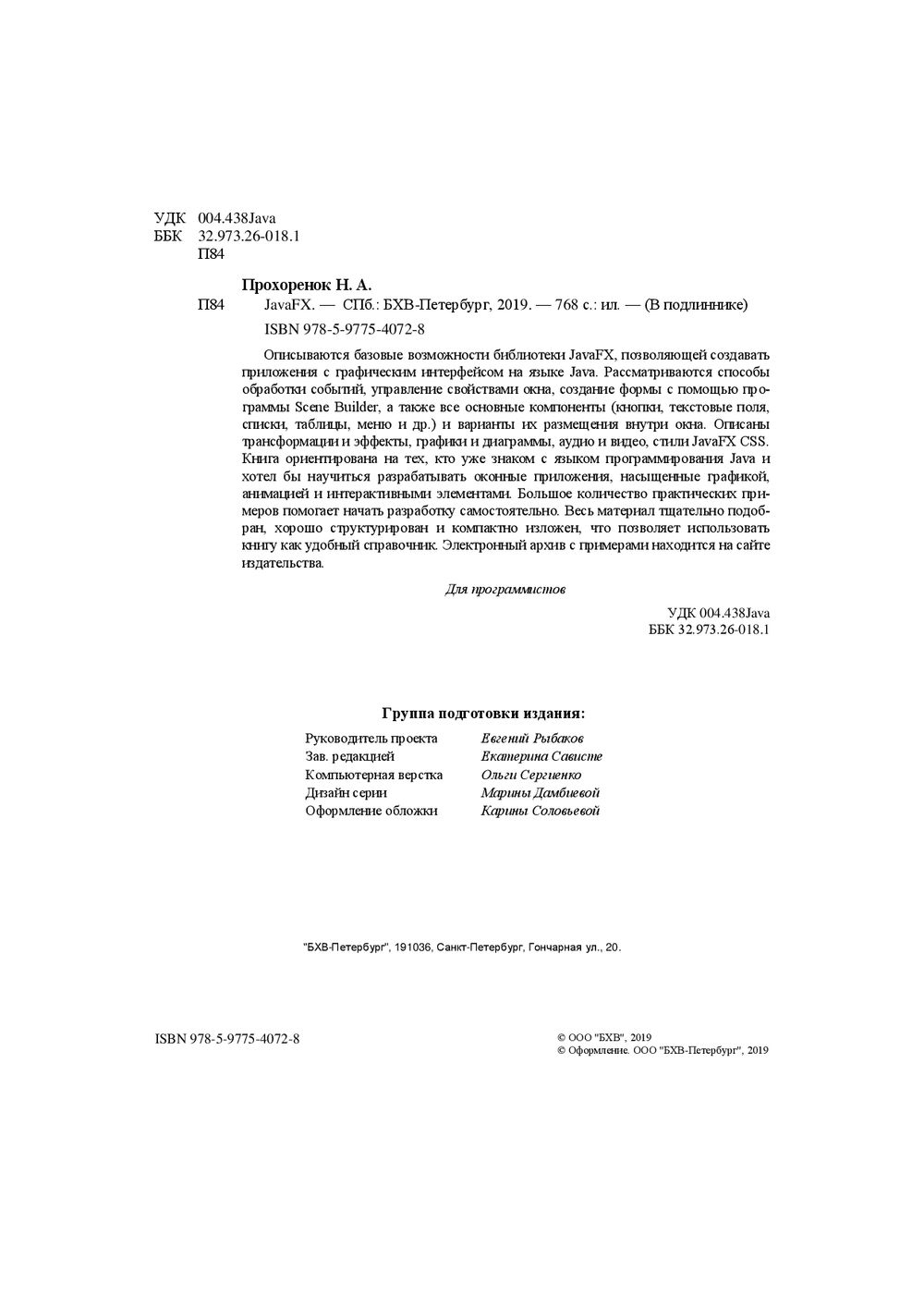 УДК 004.438Java
ББК 32.973.26-018.1
П84

Прохоренок Н. А.

П84 JavaFX. — СПб.: БХВ-Петербург, 2019. — 768 с.: ил. — (В подлиннике)

ISBN 978-5-9775-4072-8

Описываются базовые возможности библиотеки JavaFX, позволяющей создавать приложения с графическим интерфейсом на языке Java. Рассматриваются способы обработки событий, управление свойствами окна, создание формы с помощью программы Scene Builder, а также все основные компоненты (кнопки, текстовые поля, списки, таблицы, меню и др.) и варианты их размещения внутри окна. Описаны трансформации и эффекты, графики и диаграммы, аудио и видео, стили JavaFX CSS. Книга ориентирована на тех, кто уже знаком с языком программирования Java и хотел бы научиться разрабатывать оконные приложения, насыщенные графикой, анимацией и интерактивными элементами. Большое количество практических примеров помогает начать разработку самостоятельно. Весь материал тщательно подобран, хорошо структурирован и компактно изложен, что позволяет использовать книгу как удобный справочник. Электронный архив с примерами находится на сайте издательства.

Для программистов

УДК 004.438Java
ББК 32.973.26-018.1

Группа подготовки издания:

| | |
|---|---|
| Руководитель проекта | Евгений Рыбаков |
| Зав. редакцией | Екатерина Сависте |
| Компьютерная верстка | Ольги Сергиенко |
| Дизайн серии | Марины Дамбиевой |
| Оформление обложки | Карины Соловьевой |

"БХВ-Петербург", 191036, Санкт-Петербург, Гончарная ул., 20.

ISBN 978-5-9775-4072-8

© ООО "БХВ", 2019
© Оформление. ООО "БХВ-Петербург", 2019